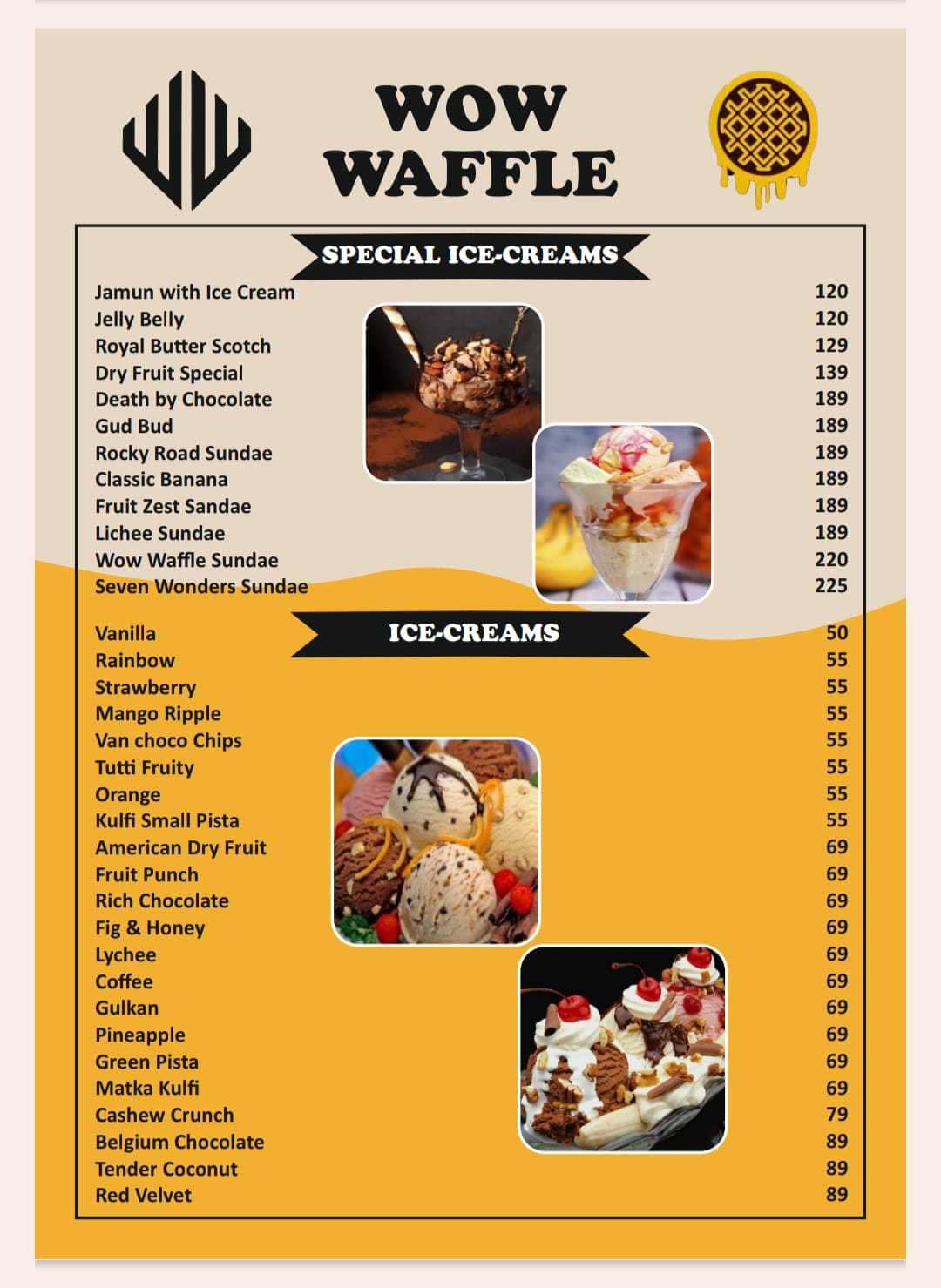 WOW WAFFLE

SPECIAL ICE-CREAMS

| | |
|---|---|
| Jamun with Ice Cream | 120 |
| Jelly Belly | 120 |
| Royal Butter Scotch | 129 |
| Dry Fruit Special | 139 |
| Death by Chocolate | 189 |
| Gud Bud | 189 |
| Rocky Road Sundae | 189 |
| Classic Banana | 189 |
| Fruit Zest Sandae | 189 |
| Lichee Sundae | 189 |
| Wow Waffle Sundae | 220 |
| Seven Wonders Sundae | 225 |

ICE-CREAMS

| | |
|---|---|
| Vanilla | 50 |
| Rainbow | 55 |
| Strawberry | 55 |
| Mango Ripple | 55 |
| Van choco Chips | 55 |
| Tutti Fruity | 55 |
| Orange | 55 |
| Kulfi Small Pista | 55 |
| American Dry Fruit | 69 |
| Fruit Punch | 69 |
| Rich Chocolate | 69 |
| Fig & Honey | 69 |
| Lychee | 69 |
| Coffee | 69 |
| Gulkan | 69 |
| Pineapple | 69 |
| Green Pista | 69 |
| Matka Kulfi | 69 |
| Cashew Crunch | 79 |
| Belgium Chocolate | 89 |
| Tender Coconut | 89 |
| Red Velvet | 89 |